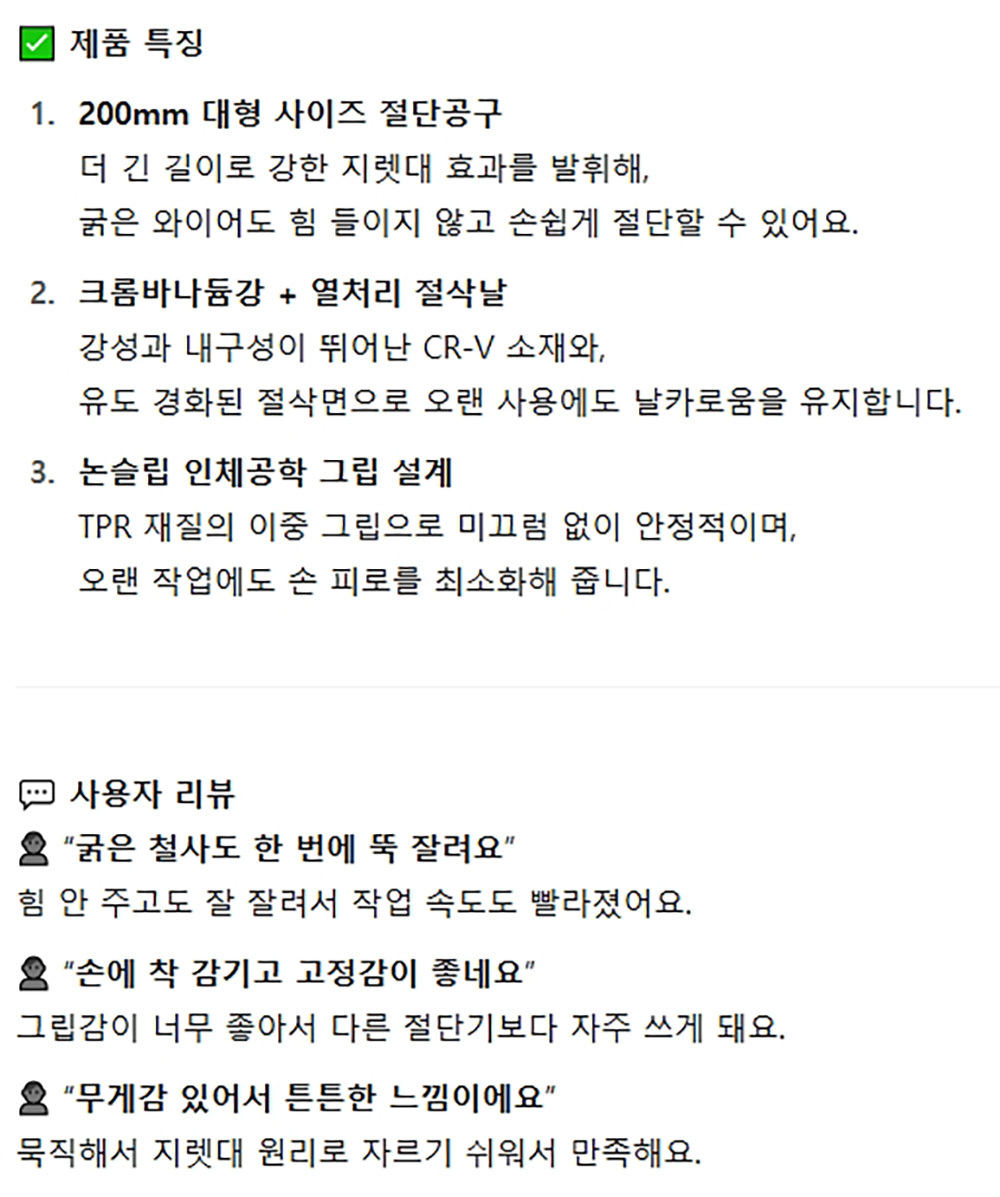 ✅ 제품 특징

1. 200mm 대형 사이즈 절단공구
더 긴 길이로 강한 지렛대 효과를 발휘해,
굵은 와이어도 힘 들이지 않고 손쉽게 절단할 수 있어요.

2. 크롬바나듐강 + 열처리 절삭날
강성과 내구성이 뛰어난 CR-V 소재와,
유도 경화된 절삭면으로 오랜 사용에도 날카로움을 유지합니다.

3. 논슬립 인체공학 그립 설계
TPR 재질의 이중 그립으로 미끄럼 없이 안정적이며,
오랜 작업에도 손 피로를 최소화해 줍니다.

💬 사용자 리뷰
👤 "굵은 철사도 한 번에 뚝 잘려요"
힘 안 주고도 잘 잘려서 작업 속도도 빨라졌어요.

👤 "손에 착 감기고 고정감이 좋네요"
그립감이 너무 좋아서 다른 절단기보다 자주 쓰게 돼요.

👤 "무게감 있어서 튼튼한 느낌이에요"
묵직해서 지렛대 원리로 자르기 쉬워서 만족해요.